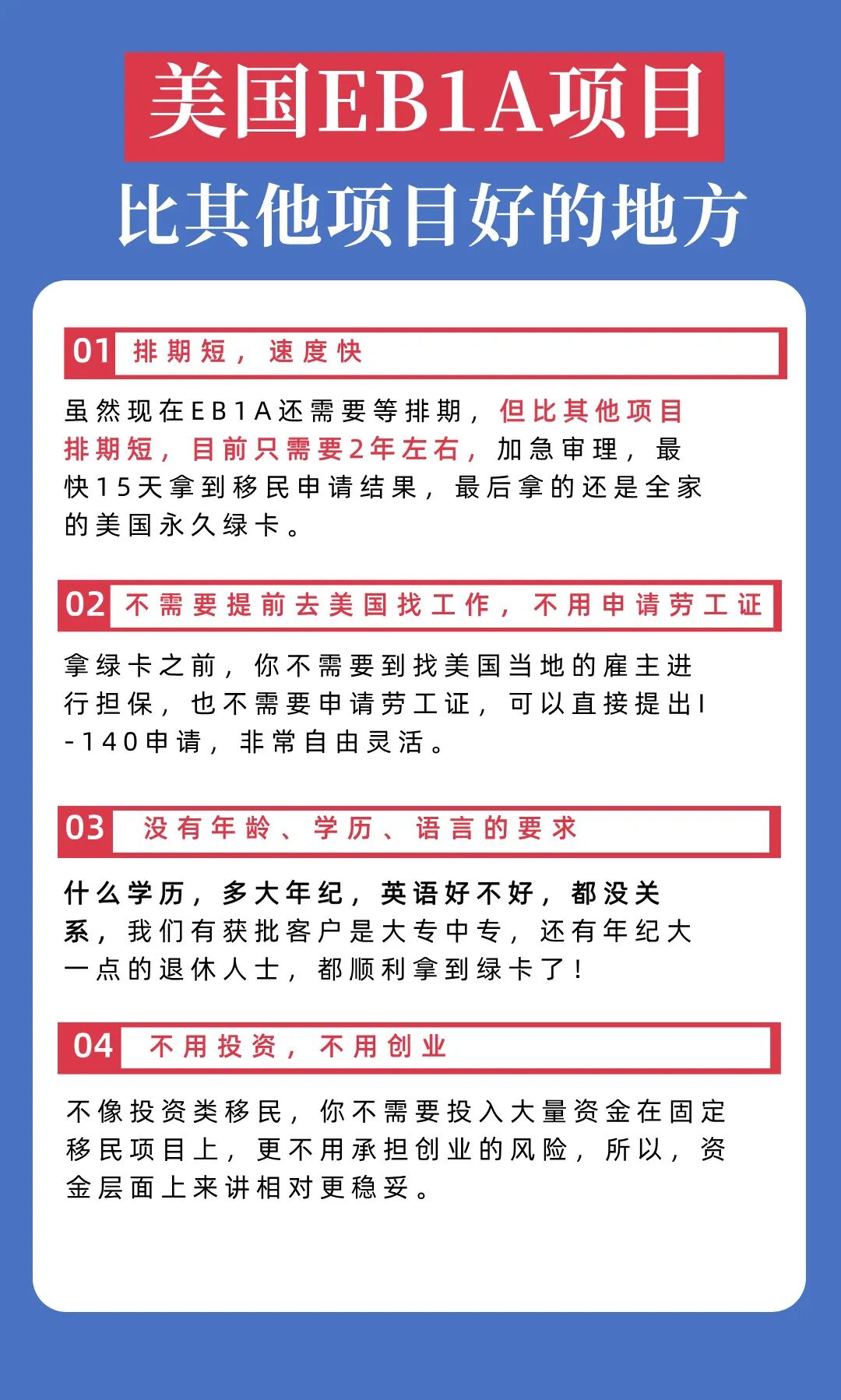 美国EB1A项目
比其他项目好的地方

01 排期短，速度快

虽然现在EB1A还需要等排期，但比其他项目排期短，目前只需要2年左右，加急审理，最快15天拿到移民申请结果，最后拿的还是全家的美国永久绿卡。

02 不需要提前去美国找工作，不用申请劳工证

拿绿卡之前，你不需要到找美国当地的雇主进行担保，也不需要申请劳工证，可以直接提出I-140申请，非常自由灵活。

03 没有年龄、学历、语言的要求

什么学历，多大年纪，英语好不好，都没关系，我们有获批客户是大专中专，还有年纪大一点的退休人士，都顺利拿到绿卡了！

04 不用投资，不用创业

不像投资类移民，你不需要投入大量资金在固定移民项目上，更不用承担创业的风险，所以，资金层面上来讲相对更稳妥。